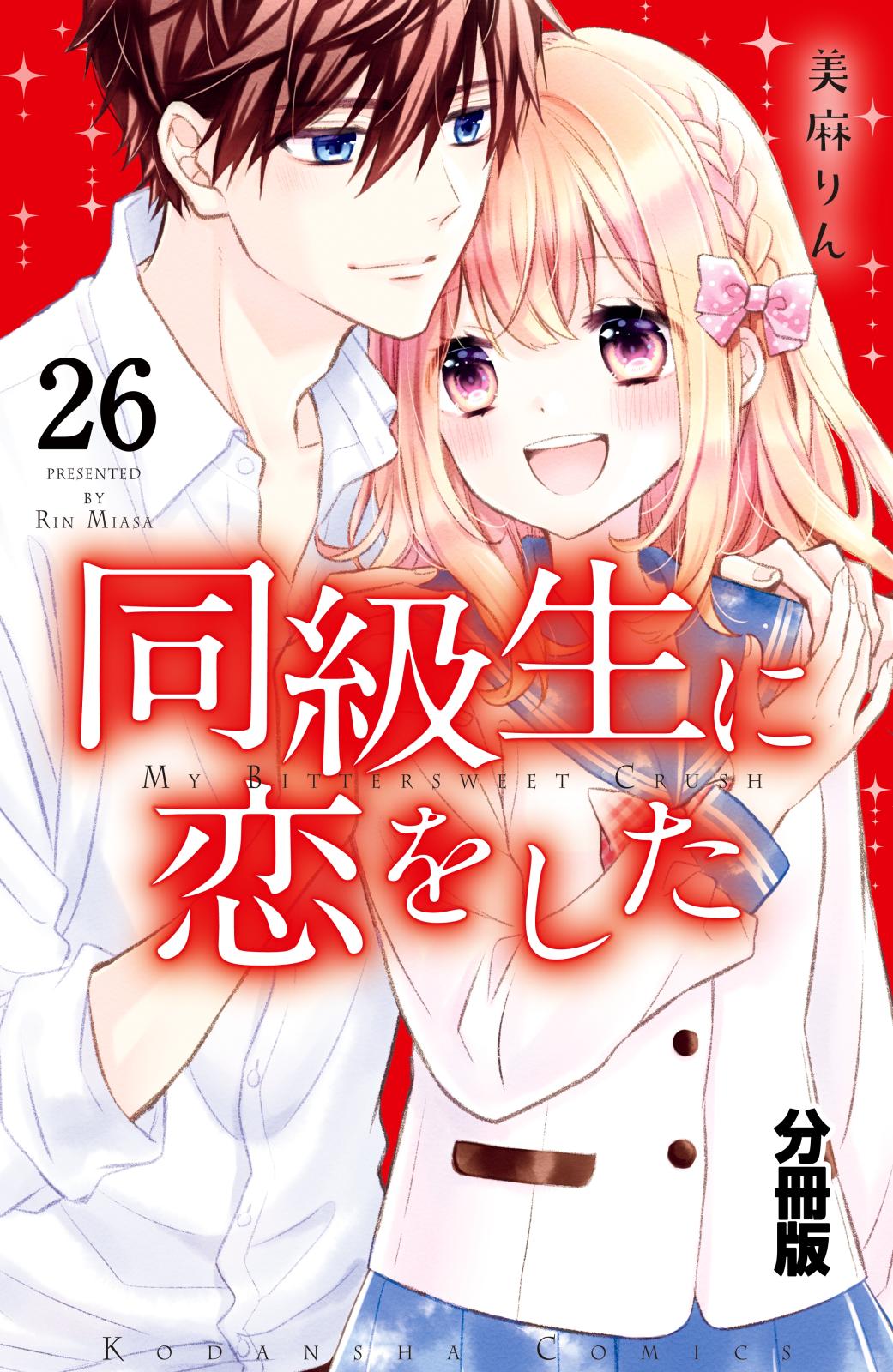 美麻りん

26
PRESENTED BY RIN MIASA

同級生に恋をした
MY BITTERSWEET CRUSH

分冊版

KODANSHA COMICS